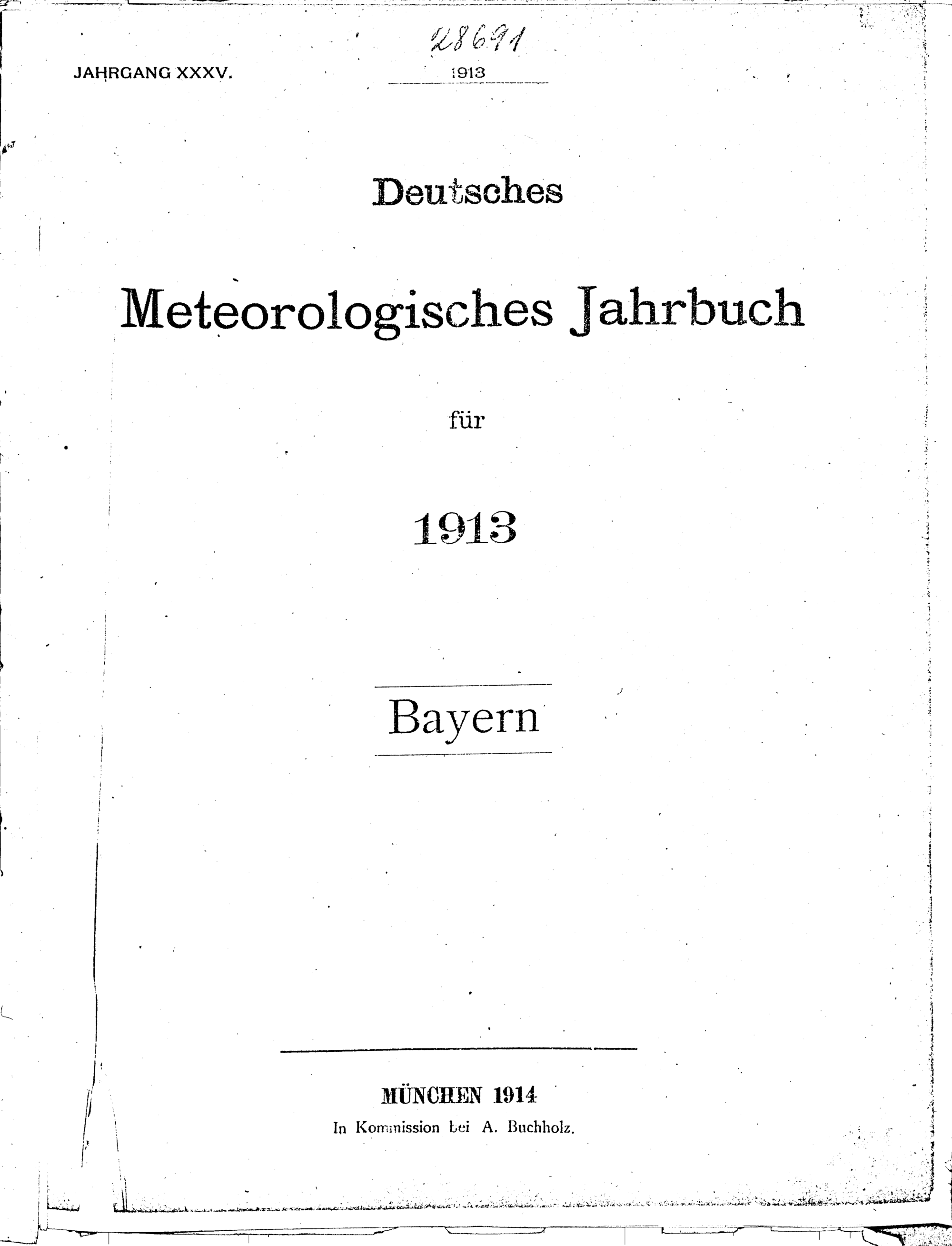 28691

JAHRGANG XXXV. 1913

Deutsches

Meteorologisches Jahrbuch

für

1913

Bayern

MÜNCHEN 1914
In Kommission bei A. Buchholz.